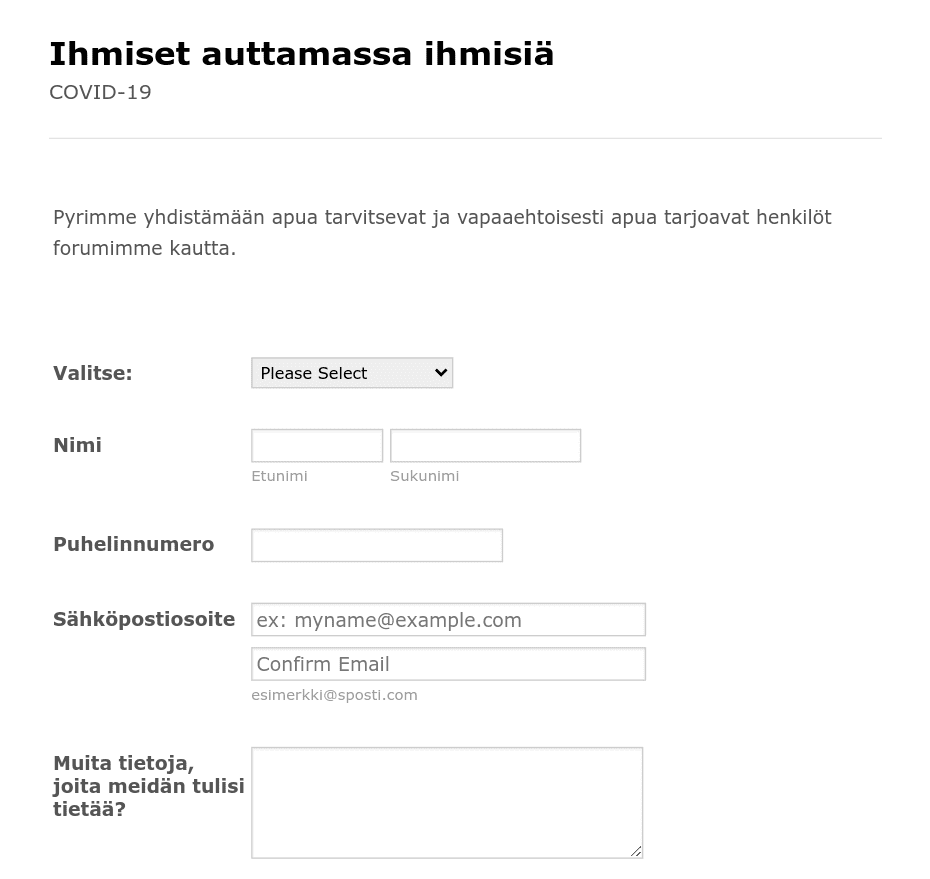 Ihmiset auttamassa ihmisiä

COVID-19

Pyrimme yhdistämään apua tarvitsevat ja vapaaehtoisesti apua tarjoavat henkilöt forumimme kautta.

Valitse: Please Select

Nimi

Etunimi

Sukunimi

Puhelinnumero

Sähköpostiosoite

ex: myname@example.com

Confirm Email

esimerkki@sposti.com

Muita tietoja, joita meidän tulisi tietää?